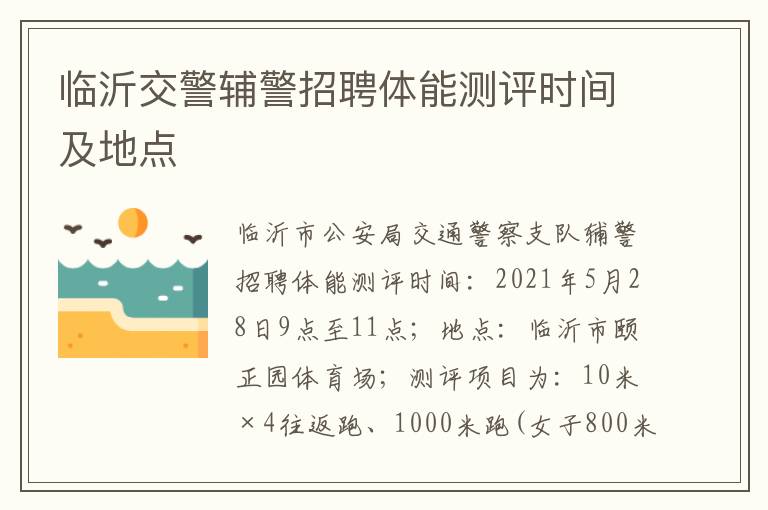 临沂交警辅警招聘体能测评时间及地点

临沂市公安局交通警察支队辅警招聘体能测评时间：2021年5月28日9点至11点；地点：临沂市颐正园体育场；测评项目为：10米×4往返跑、1000米跑（女子800米